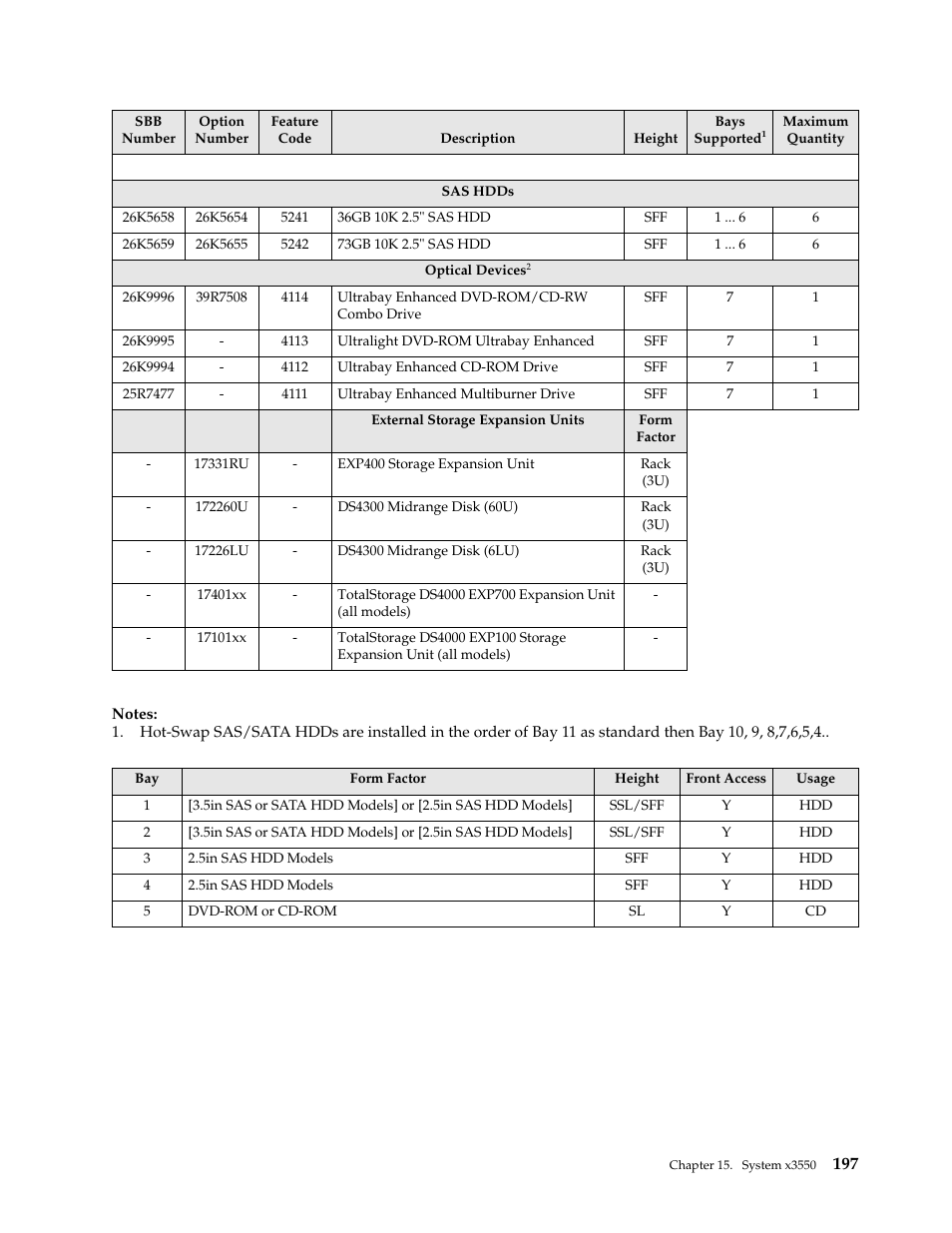 | SBB Number | Option Number | Feature Code | Description | Height | Bays Supported$^1$ | Maximum Quantity |
|---|---|---|---|---|---|---|
| | | | | | | |
| | | | SAS HDDs | | | |
| 26K5658 | 26K5654 | 5241 | 36GB 10K 2.5" SAS HDD | SFF | 1 ... 6 | 6 |
| 26K5659 | 26K5655 | 5242 | 73GB 10K 2.5" SAS HDD | SFF | 1 ... 6 | 6 |
| | | | Optical Devices$^2$ | | | |
| 26K9996 | 39R7508 | 4114 | Ultrabay Enhanced DVD-ROM/CD-RW Combo Drive | SFF | 7 | 1 |
| 26K9995 | - | 4113 | Ultralight DVD-ROM Ultrabay Enhanced | SFF | 7 | 1 |
| 26K9994 | - | 4112 | Ultrabay Enhanced CD-ROM Drive | SFF | 7 | 1 |
| 25R7477 | - | 4111 | Ultrabay Enhanced Multiburner Drive | SFF | 7 | 1 |
| | | | External Storage Expansion Units | Form Factor | | |
| - | 17331RU | - | EXP400 Storage Expansion Unit | Rack (3U) | | |
| - | 172260U | - | DS4300 Midrange Disk (60U) | Rack (3U) | | |
| - | 17226LU | - | DS4300 Midrange Disk (6LU) | Rack (3U) | | |
| - | 17401xx | - | TotalStorage DS4000 EXP700 Expansion Unit (all models) | - | | |
| - | 17101xx | - | TotalStorage DS4000 EXP100 Storage Expansion Unit (all models) | - | | |

Notes:
1. Hot-Swap SAS/SATA HDDs are installed in the order of Bay 11 as standard then Bay 10, 9, 8,7,6,5,4..

| Bay | Form Factor | Height | Front Access | Usage |
|---|---|---|---|---|
| 1 | [3.5in SAS or SATA HDD Models] or [2.5in SAS HDD Models] | SSL/SFF | Y | HDD |
| 2 | [3.5in SAS or SATA HDD Models] or [2.5in SAS HDD Models] | SSL/SFF | Y | HDD |
| 3 | 2.5in SAS HDD Models | SFF | Y | HDD |
| 4 | 2.5in SAS HDD Models | SFF | Y | HDD |
| 5 | DVD-ROM or CD-ROM | SL | Y | CD |

Chapter 15. System x3550 197